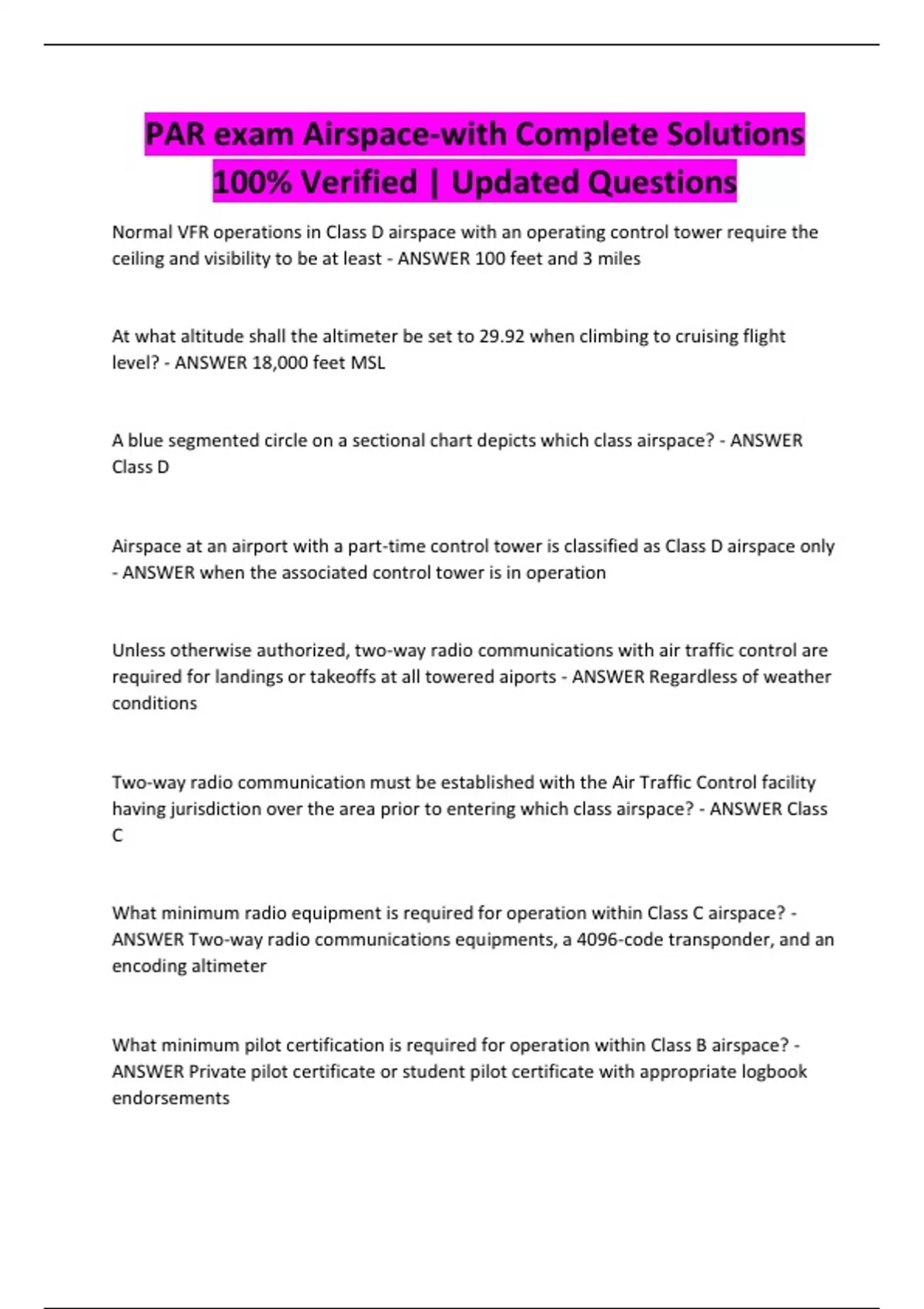 PAR exam Airspace-with Complete Solutions 100% Verified | Updated Questions

Normal VFR operations in Class D airspace with an operating control tower require the ceiling and visibility to be at least - ANSWER 100 feet and 3 miles

At what altitude shall the altimeter be set to 29.92 when climbing to cruising flight level? - ANSWER 18,000 feet MSL

A blue segmented circle on a sectional chart depicts which class airspace? - ANSWER Class D

Airspace at an airport with a part-time control tower is classified as Class D airspace only - ANSWER when the associated control tower is in operation

Unless otherwise authorized, two-way radio communications with air traffic control are required for landings or takeoffs at all towered aiports - ANSWER Regardless of weather conditions

Two-way radio communication must be established with the Air Traffic Control facility having jurisdiction over the area prior to entering which class airspace? - ANSWER Class C

What minimum radio equipment is required for operation within Class C airspace? - ANSWER Two-way radio communications equipments, a 4096-code transponder, and an encoding altimeter

What minimum pilot certification is required for operation within Class B airspace? - ANSWER Private pilot certificate or student pilot certificate with appropriate logbook endorsements